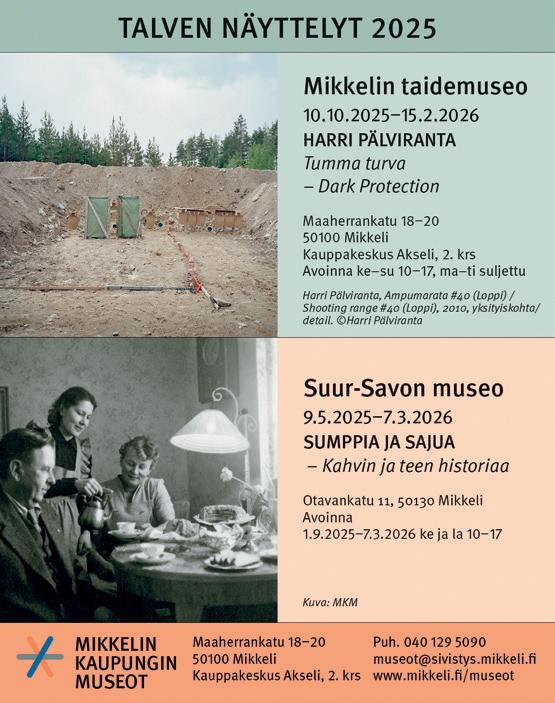 TALVEN NÄYTTELYT 2025

Mikkelin taidemuseo

10.10.2025–15.2.2026

HARRI PÄLVIRANTA

Tumma turva
– Dark Protection

Maaherrankatu 18–20
50100 Mikkeli
Kauppakeskus Akseli, 2. krs
Avoinna ke–su 10–17, ma–ti suljettu

Harri Pälviranta, Ampumarata #40 (Loppi) / Shooting range #40 (Loppi), 2010, yksityiskohta/ detail. ©Harri Pälviranta

Suur-Savon museo

9.5.2025–7.3.2026

SUMPPIA JA SAJUA

– Kahvin ja teen historiaa

Otavankatu 11, 50130 Mikkeli
Avoinna
1.9.2025–7.3.2026 ke ja la 10–17

Kuva: MKM

MIKKELIN
KAUPUNGIN
MUSEOT

Maaherrankatu 18–20
50100 Mikkeli
Kauppakeskus Akseli, 2. krs

Puh. 040 129 5090
museot@sivistys.mikkeli.fi
www.mikkeli.fi/museot